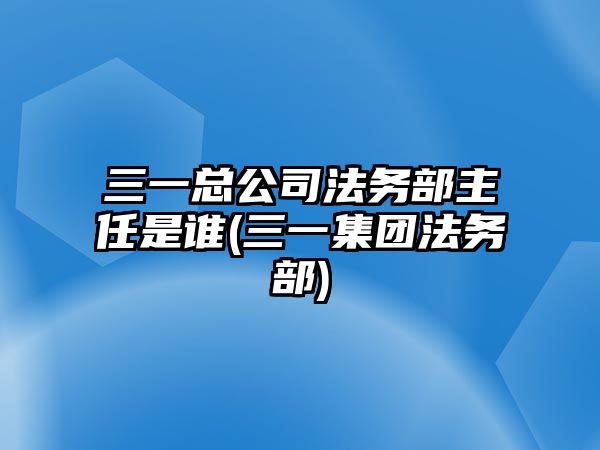 三一总公司法务部主任是谁(三一集团法务部)